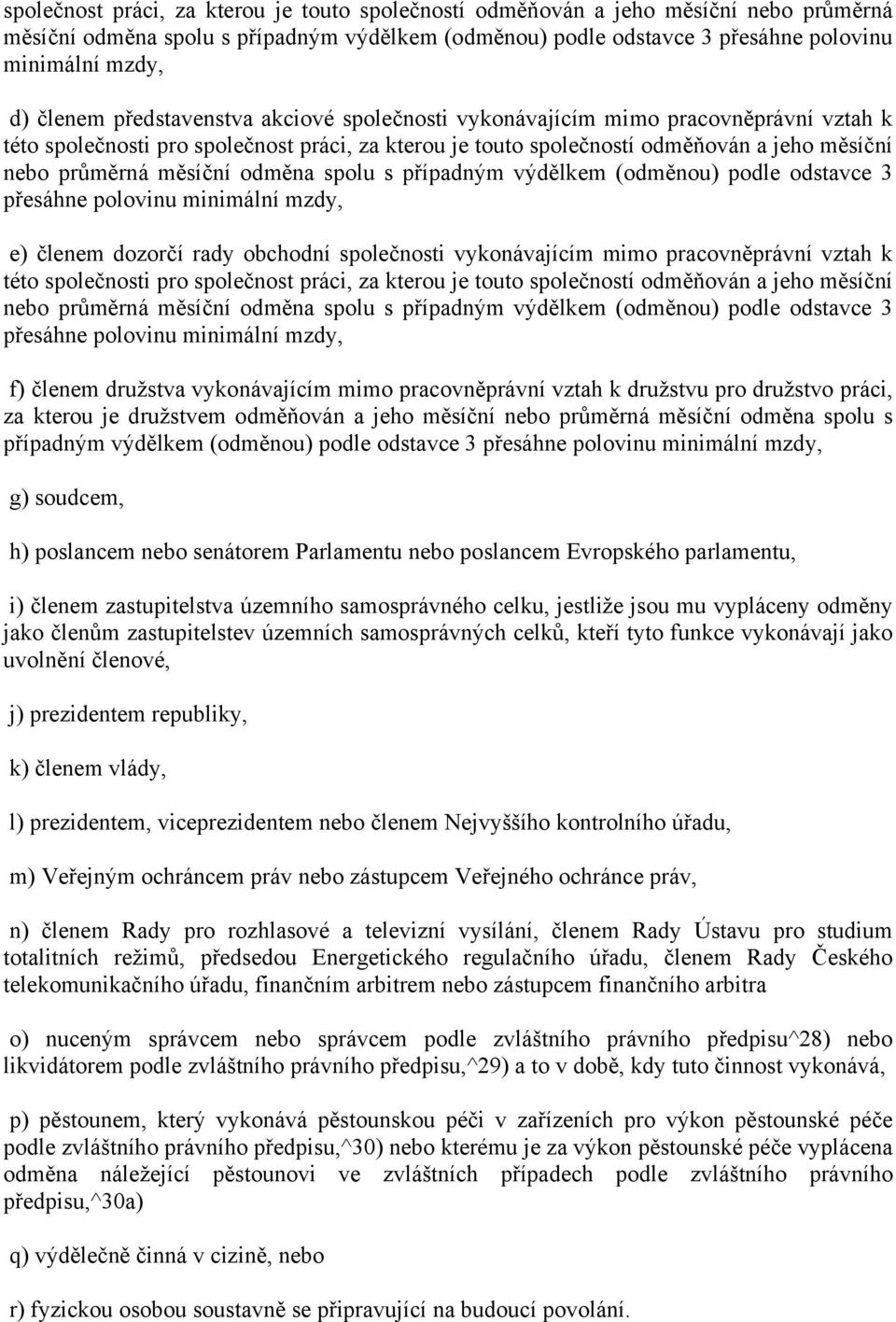 společnost práci, za kterou je touto společností odměňován a jeho měsíční nebo průměrná měsíční odměna spolu s případným výdělkem (odměnou) podle odstavce 3 přesáhne polovinu minimální mzdy,

d) členem představenstva akciové společnosti vykonávajícím mimo pracovněprávní vztah k této společnosti pro společnost práci, za kterou je touto společností odměňován a jeho měsíční nebo průměrná měsíční odměna spolu s případným výdělkem (odměnou) podle odstavce 3 přesáhne polovinu minimální mzdy,

e) členem dozorčí rady obchodní společnosti vykonávajícím mimo pracovněprávní vztah k této společnosti pro společnost práci, za kterou je touto společností odměňován a jeho měsíční nebo průměrná měsíční odměna spolu s případným výdělkem (odměnou) podle odstavce 3 přesáhne polovinu minimální mzdy,

f) členem družstva vykonávajícím mimo pracovněprávní vztah k družstvu pro družstvo práci, za kterou je družstvem odměňován a jeho měsíční nebo průměrná měsíční odměna spolu s případným výdělkem (odměnou) podle odstavce 3 přesáhne polovinu minimální mzdy,

g) soudcem,

h) poslancem nebo senátorem Parlamentu nebo poslancem Evropského parlamentu,

i) členem zastupitelstva územního samosprávného celku, jestliže jsou mu vypláceny odměny jako členům zastupitelstev územních samosprávných celků, kteří tyto funkce vykonávají jako uvolnění členové,

j) prezidentem republiky,

k) členem vlády,

l) prezidentem, viceprezidentem nebo členem Nejvyššího kontrolního úřadu,

m) Veřejným ochráncem práv nebo zástupcem Veřejného ochránce práv,

n) členem Rady pro rozhlasové a televizní vysílání, členem Rady Ústavu pro studium totalitních režimů, předsedou Energetického regulačního úřadu, členem Rady Českého telekomunikačního úřadu, finančním arbitrem nebo zástupcem finančního arbitra

o) nuceným správcem nebo správcem podle zvláštního právního předpisu^28) nebo likvidátorem podle zvláštního právního předpisu,^29) a to v době, kdy tuto činnost vykonává,

p) pěstounem, který vykonává pěstounskou péči v zařízeních pro výkon pěstounské péče podle zvláštního právního předpisu,^30) nebo kterému je za výkon pěstounské péče vyplácena odměna náležející pěstounovi ve zvláštních případech podle zvláštního právního předpisu,^30a)

q) výdělečně činná v cizině, nebo

r) fyzickou osobou soustavně se připravující na budoucí povolání.